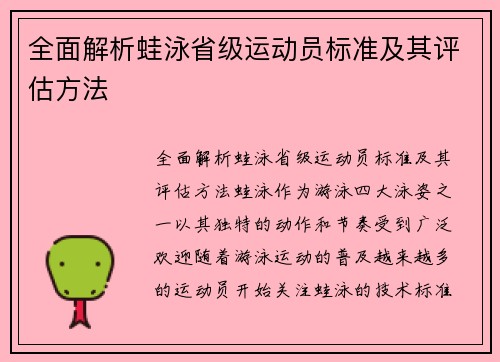 全面解析蛙泳省级运动员标准及其评估方法

全面解析蛙泳省级运动员标准及其评估方法蛙泳作为游泳四大泳姿之一以其独特的动作和节奏受到广泛欢迎随着游泳运动的普及越来越多的运动员开始关注蛙泳的技术标准